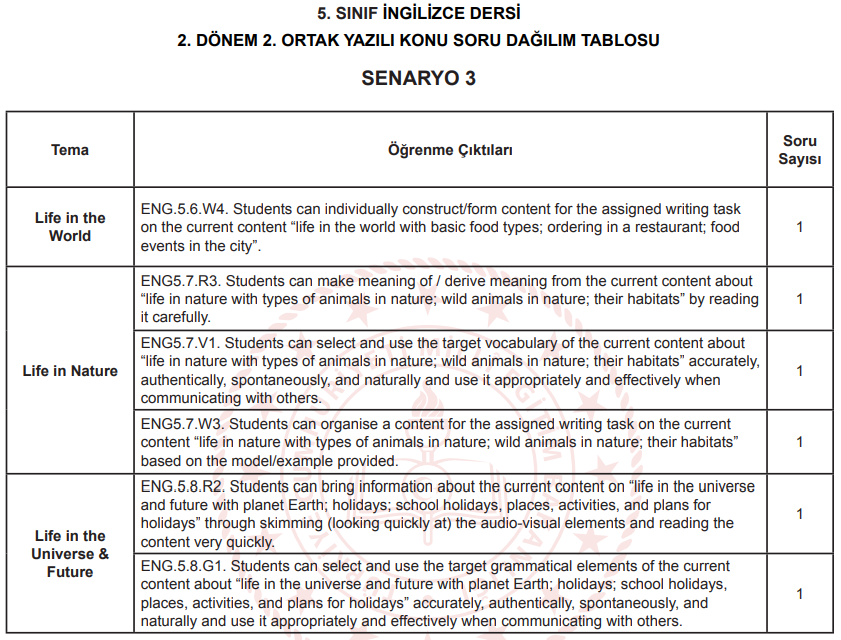 5. SINIF İNGİLİZCE DERSİ
2. DÖNEM 2. ORTAK YAZILI KONU SORU DAĞILIM TABLOSU

SENARYO 3

| Tema | Öğrenme Çıktıları | Soru Sayısı |
|---|---|---|
| Life in the World | ENG.5.6.W4. Students can individually construct/form content for the assigned writing task on the current content "life in the world with basic food types; ordering in a restaurant; food events in the city". | 1 |
| Life in Nature | ENG5.7.R3. Students can make meaning of / derive meaning from the current content about "life in nature with types of animals in nature; wild animals in nature; their habitats" by reading it carefully. | 1 |
| | ENG5.7.V1. Students can select and use the target vocabulary of the current content about "life in nature with types of animals in nature; wild animals in nature; their habitats" accurately, authentically, spontaneously, and naturally and use it appropriately and effectively when communicating with others. | 1 |
| | ENG5.7.W3. Students can organise a content for the assigned writing task on the current content "life in nature with types of animals in nature; wild animals in nature; their habitats" based on the model/example provided. | 1 |
| Life in the Universe & Future | ENG.5.8.R2. Students can bring information about the current content on "life in the universe and future with planet Earth; holidays; school holidays, places, activities, and plans for holidays" through skimming (looking quickly at) the audio-visual elements and reading the content very quickly. | 1 |
| | ENG.5.8.G1. Students can select and use the target grammatical elements of the current content about "life in the universe and future with planet Earth; holidays; school holidays, places, activities, and plans for holidays" accurately, authentically, spontaneously, and naturally and use it appropriately and effectively when communicating with others. | 1 |